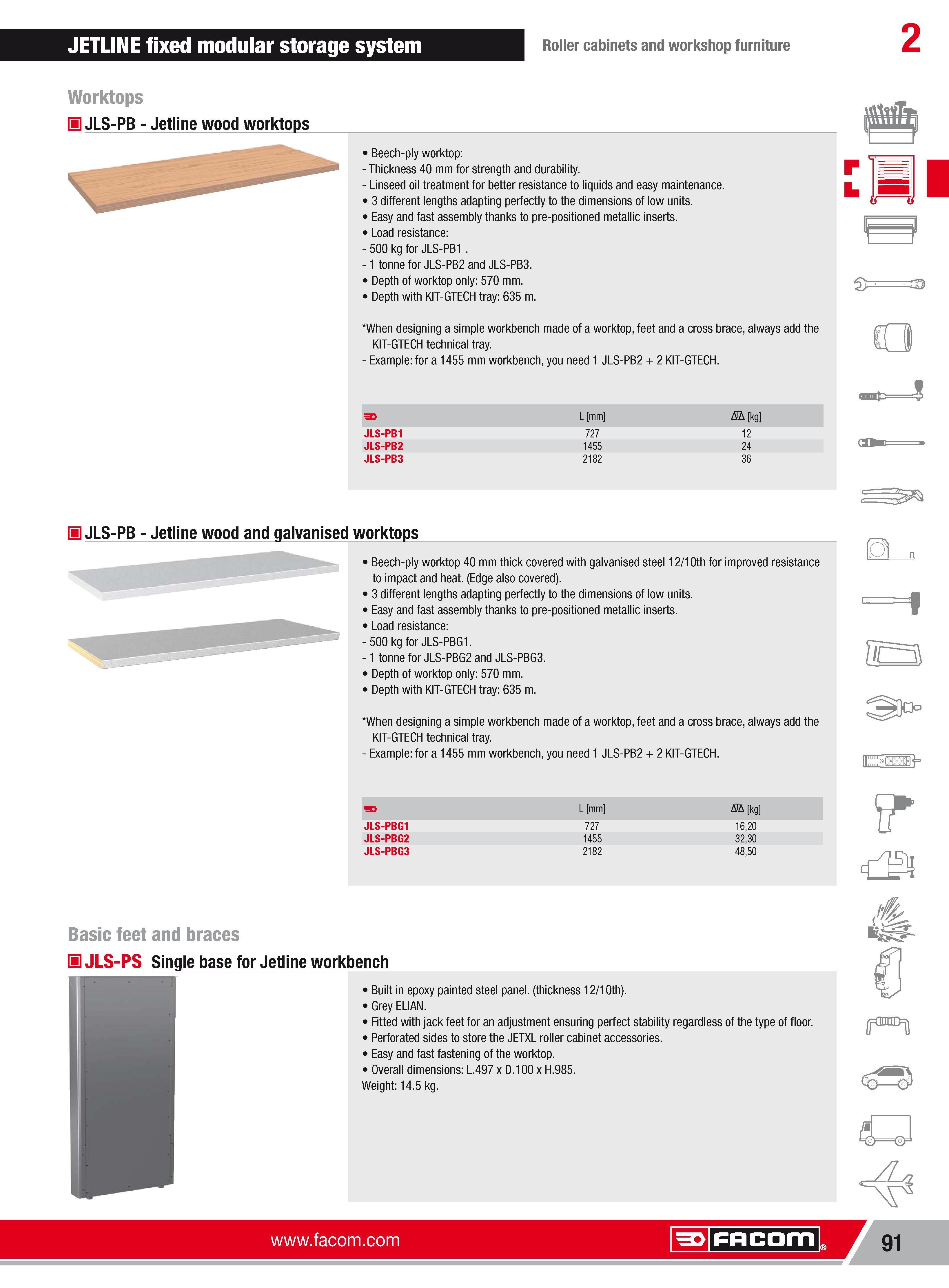 JETLINE fixed modular storage system

Roller cabinets and workshop furniture

2

Worktops

JLS-PB - Jetline wood worktops

• Beech-ply worktop:
- Thickness 40 mm for strength and durability.
- Linseed oil treatment for better resistance to liquids and easy maintenance.
• 3 different lengths adapting perfectly to the dimensions of low units.
• Easy and fast assembly thanks to pre-positioned metallic inserts.
• Load resistance:
- 500 kg for JLS-PB1 .
- 1 tonne for JLS-PB2 and JLS-PB3.
• Depth of worktop only: 570 mm.
• Depth with KIT-GTECH tray: 635 m.

*When designing a simple workbench made of a worktop, feet and a cross brace, always add the KIT-GTECH technical tray.
- Example: for a 1455 mm workbench, you need 1 JLS-PB2 + 2 KIT-GTECH.

| | L [mm] | [kg] |
|---|---|---|
| JLS-PB1 | 727 | 12 |
| JLS-PB2 | 1455 | 24 |
| JLS-PB3 | 2182 | 36 |

JLS-PB - Jetline wood and galvanised worktops

• Beech-ply worktop 40 mm thick covered with galvanised steel 12/10th for improved resistance to impact and heat. (Edge also covered).
• 3 different lengths adapting perfectly to the dimensions of low units.
• Easy and fast assembly thanks to pre-positioned metallic inserts.
• Load resistance:
- 500 kg for JLS-PBG1.
- 1 tonne for JLS-PBG2 and JLS-PBG3.
• Depth of worktop only: 570 mm.
• Depth with KIT-GTECH tray: 635 m.

*When designing a simple workbench made of a worktop, feet and a cross brace, always add the KIT-GTECH technical tray.
- Example: for a 1455 mm workbench, you need 1 JLS-PB2 + 2 KIT-GTECH.

| | L [mm] | [kg] |
|---|---|---|
| JLS-PBG1 | 727 | 16,20 |
| JLS-PBG2 | 1455 | 32,30 |
| JLS-PBG3 | 2182 | 48,50 |

Basic feet and braces

JLS-PS Single base for Jetline workbench

• Built in epoxy painted steel panel. (thickness 12/10th).
• Grey ELIAN.
• Fitted with jack feet for an adjustment ensuring perfect stability regardless of the type of floor.
• Perforated sides to store the JETXL roller cabinet accessories.
• Easy and fast fastening of the worktop.
• Overall dimensions: L.497 x D.100 x H.985.
Weight: 14.5 kg.

www.facom.com

FACOM

91